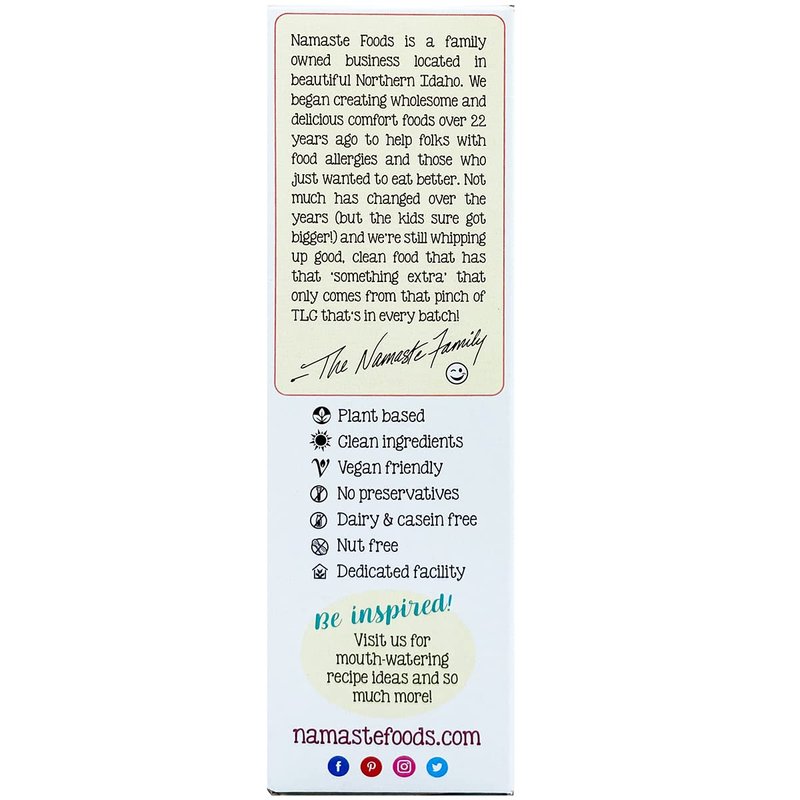 Namaste Foods is a family owned business located in beautiful Northern Idaho. We began creating wholesome and delicious comfort foods over 22 years ago to help folks with food allergies and those who just wanted to eat better. Not much has changed over the years (but the kids sure got bigger!) and we're still whipping up good, clean food that has that 'something extra' that only comes from that pinch of TLC that's in every batch!

- The Namaste Family

Plant based
Clean ingredients
Vegan friendly
No preservatives
Dairy & casein free
Nut free
Dedicated facility

Be inspired!
Visit us for mouth-watering recipe ideas and so much more!

namastefoods.com